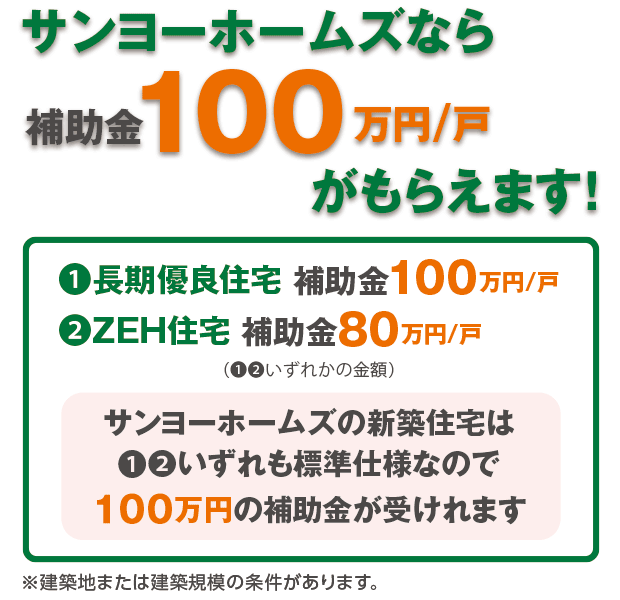 サンヨーホームズなら

補助金100万円/戸

がもらえます!

❶長期優良住宅 補助金100万円/戸

❷ZEH住宅 補助金80万円/戸

(❶❷いずれかの金額)

サンヨーホームズの新築住宅は

❶❷いずれも標準仕様なので

100万円の補助金が受けれます

※建築地または建築規模の条件があります。